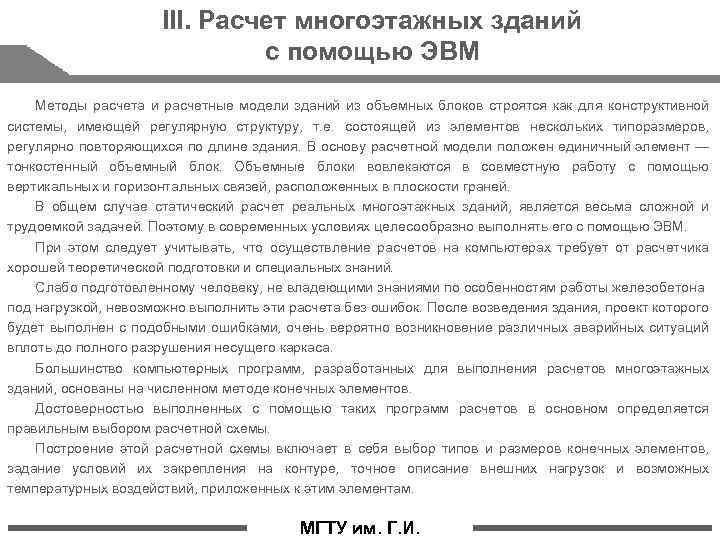 III. Расчет многоэтажных зданий с помощью ЭВМ

Методы расчета и расчетные модели зданий из объемных блоков строятся как для конструктивной системы, имеющей регулярную структуру, т.е. состоящей из элементов нескольких типоразмеров, регулярно повторяющихся по длине здания. В основу расчетной модели положен единичный элемент — тонкостенный объемный блок. Объемные блоки вовлекаются в совместную работу с помощью вертикальных и горизонтальных связей, расположенных в плоскости граней.

В общем случае статический расчет реальных многоэтажных зданий, является весьма сложной и трудоемкой задачей. Поэтому в современных условиях целесообразно выполнять его с помощью ЭВМ.

При этом следует учитывать, что осуществление расчетов на компьютерах требует от расчетчика хорошей теоретической подготовки и специальных знаний.

Слабо подготовленному человеку, не владеющими знаниями по особенностям работы железобетона под нагрузкой, невозможно выполнить эти расчета без ошибок. После возведения здания, проект которого будет выполнен с подобными ошибками, очень вероятно возникновение различных аварийных ситуаций вплоть до полного разрушения несущего каркаса.

Большинство компьютерных программ, разработанных для выполнения расчетов многоэтажных зданий, основаны на численном методе конечных элементов.

Достоверностью выполненных с помощью таких программ расчетов в основном определяется правильным выбором расчетной схемы.

Построение этой расчетной схемы включает в себя выбор типов и размеров конечных элементов, задание условий их закрепления на контуре, точное описание внешних нагрузок и возможных температурных воздействий, приложенных к этим элементам.

МГТУ им. Г.И.